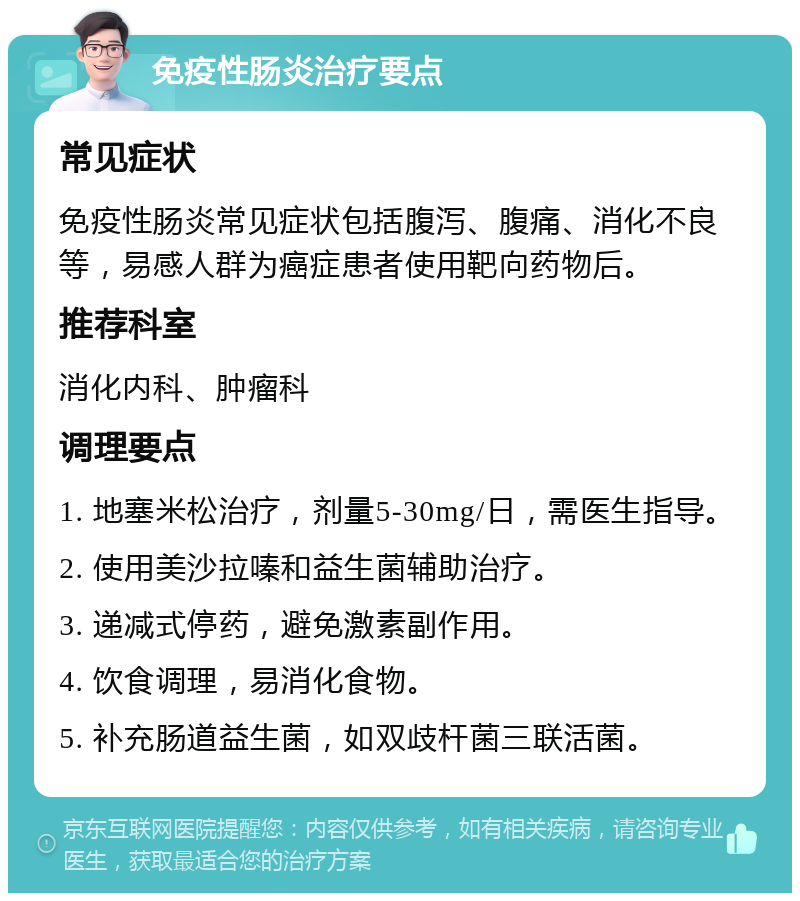 免疫性肠炎治疗要点

常见症状

免疫性肠炎常见症状包括腹泻、腹痛、消化不良等，易感人群为癌症患者使用靶向药物后。

推荐科室

消化内科、肿瘤科

调理要点

1. 地塞米松治疗，剂量5-30mg/日，需医生指导。

2. 使用美沙拉嗪和益生菌辅助治疗。

3. 递减式停药，避免激素副作用。

4. 饮食调理，易消化食物。

5. 补充肠道益生菌，如双歧杆菌三联活菌。

京东互联网医院提醒您：内容仅供参考，如有相关疾病，请咨询专业医生，获取最适合您的治疗方案